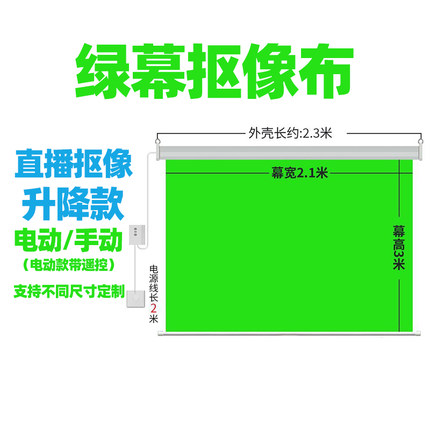 绿幕抠像布

直播抠像
升降款
电动/手动
（电动款带遥控）
支持不同尺寸定制

外壳长约:2.3米

幕宽2.1米

幕高3米

电源线长2米